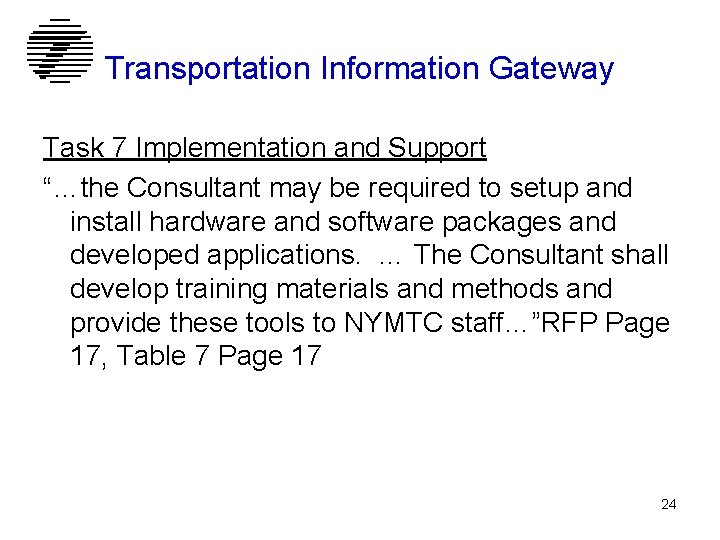 Transportation Information Gateway

Task 7 Implementation and Support

"…the Consultant may be required to setup and install hardware and software packages and developed applications. … The Consultant shall develop training materials and methods and provide these tools to NYMTC staff…"RFP Page 17, Table 7 Page 17

24